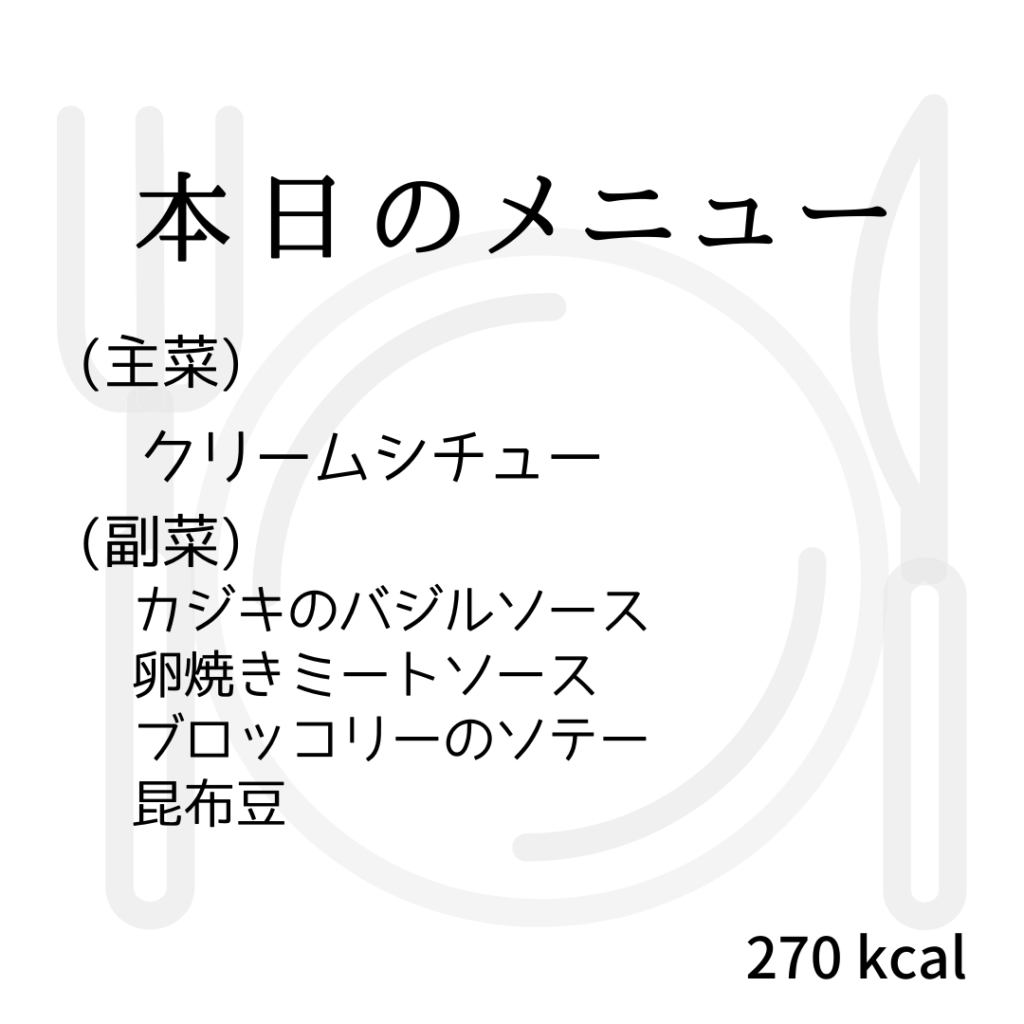 本日のメニュー

(主菜)
クリームシチュー

(副菜)
カジキのバジルソース
卵焼きミートソース
ブロッコリーのソテー
昆布豆

270 kcal